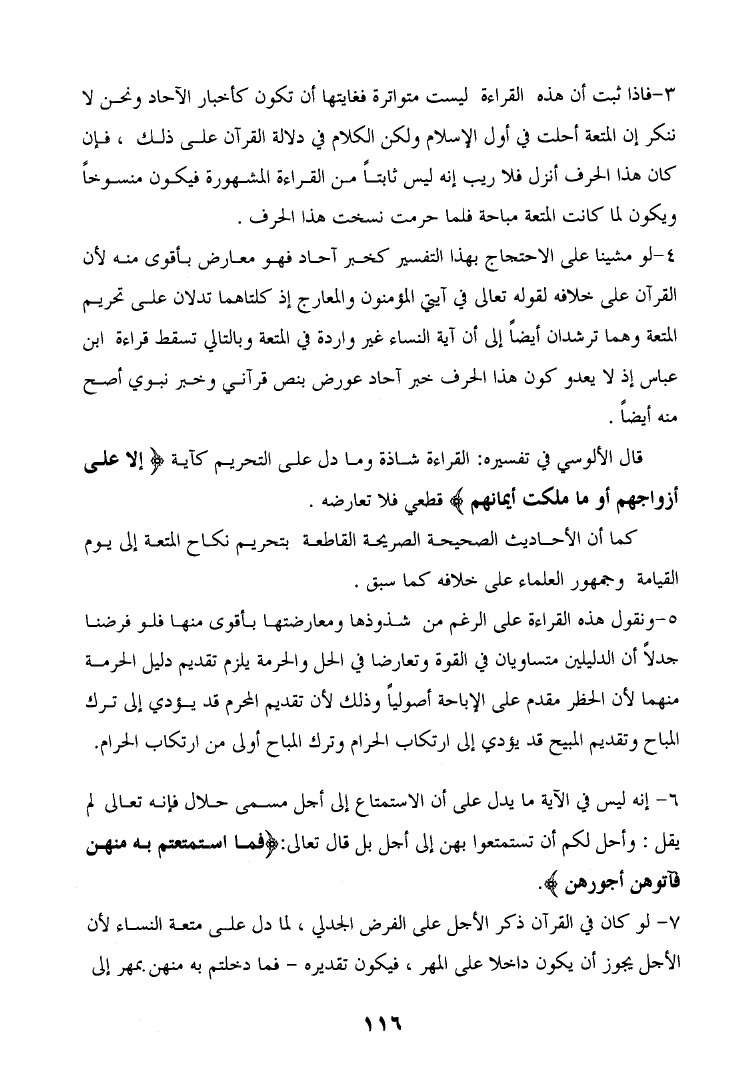 ٣-فاذا ثبت أن هذه القراءة ليست متواترة فغايتها أن تكون كأخبار الآحاد ونحن لا ننكر إن المتعة أحلت في أول الإسلام ولكن الكلام في دلالة القرآن على ذلك ، فإن كان هذا الحرف أنزل فلا ريب إنه ليس ثابتاً من القراءة المشهورة فيكون منسوخاً ويكون لما كانت المتعة مباحة فلما حرمت نسخت هذا الحرف .

٤-لو مشينا على الاحتجاج بهذا التفسير كخبر آحاد فهو معارض بأقوى منه لأن القرآن على خلافه لقوله تعالى في آيتي المؤمنون والمعارج إذ كلتاهما تدلان على تحريم المتعة وهما ترشدان أيضاً إلى أن آية النساء غير واردة في المتعة وبالتالي تسقط قراءة ابن عباس إذ لا يعدو كون هذا الحرف خبر آحاد عورض بنص قرآني وخبر نبوي أصح منه أيضاً .

قال الألوسي في تفسيره: القراءة شاذة وما دل على التحريم كآية ﴿ إلا على أزواجهم أو ما ملكت أيمانهم ﴾ قطعي فلا تعارضه .

كما أن الأحاديث الصحيحة الصريحة القاطعة بتحريم نكاح المتعة إلى يوم القيامة وجمهور العلماء على خلافه كما سبق .

٥-ونقول هذه القراءة على الرغم من شذوذها ومعارضتها بأقوى منها فلو فرضنا جدلاً أن الدليلين متساويان في القوة وتعارضا في الحل والحرمة يلزم تقديم دليل الحرمة منهما لأن الحظر مقدم على الإباحة أصولياً وذلك لأن تقديم المحرم قد يؤدي إلى ترك المباح وتقديم المبيح قد يؤدي إلى ارتكاب الحرام وترك المباح أولى من ارتكاب الحرام.

٦- إنه ليس في الآية ما يدل على أن الاستمتاع إلى أجل مسمى حلال فإنه تعالى لم يقل : وأحل لكم أن تستمتعوا بهن إلى أجل بل قال تعالى:﴿فما استمتعتم به منهن فآتوهن أجورهن ﴾.

٧- لو كان في القرآن ذكر الأجل على الفرض الجدلي ، لما دل على متعة النساء لأن الأجل يجوز أن يكون داخلا على المهر ، فيكون تقديره – فما دخلتم به منهن بمهر إلى

١١٦